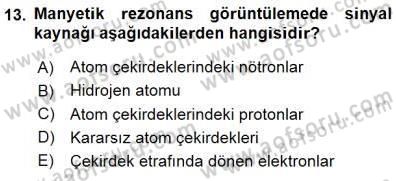 13. Manyetik rezonans görüntülemede sinyal kaynağı aşağıdakilerden hangisidir?

A) Atom çekirdeklerindeki nötronlar
B) Hidrojen atomu
C) Atom çekirdeklerindeki protonlar
D) Kararsız atom çekirdekleri
E) Çekirdek etrafında dönen elektronlar

www.aofsoru.com